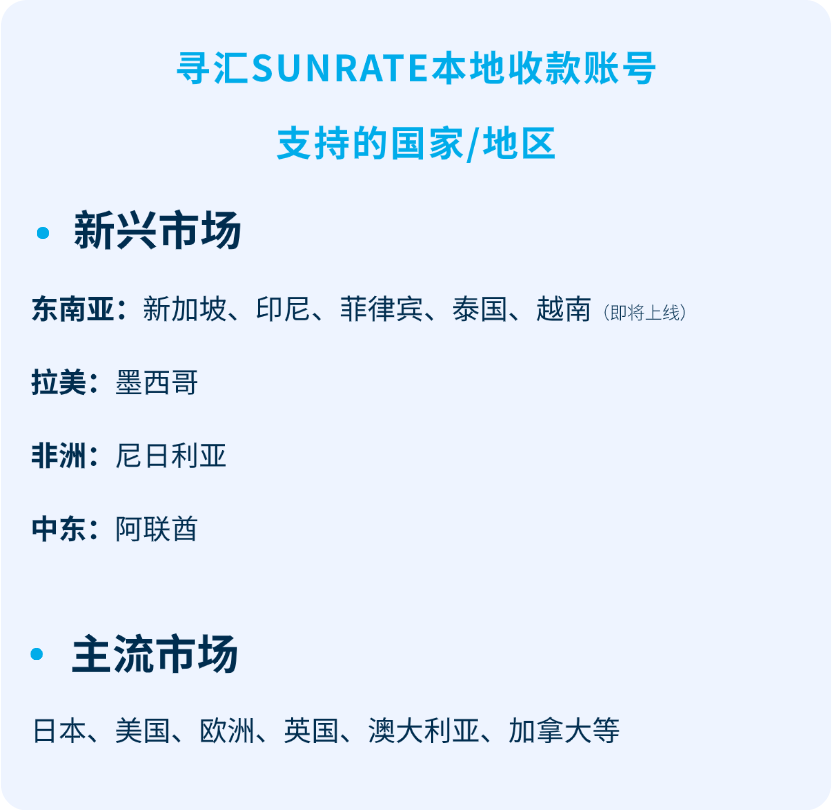 寻汇SUNRATE本地收款账号

支持的国家/地区

• 新兴市场

东南亚：新加坡、印尼、菲律宾、泰国、越南（即将上线）

拉美：墨西哥

非洲：尼日利亚

中东：阿联酋

• 主流市场

日本、美国、欧洲、英国、澳大利亚、加拿大等